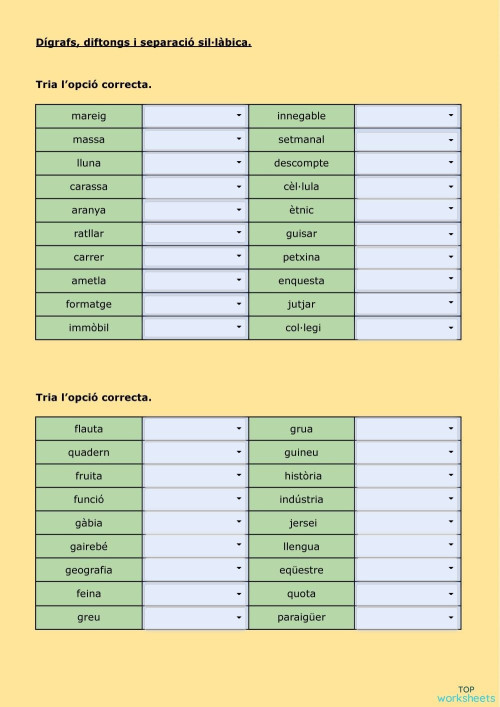 Dígrafs, diftongs i separació sil·làbica.

Tria l'opció correcta.

| mareig | | innegable | |
|---|---|---|---|
| massa | | setmanal | |
| lluna | | descompte | |
| carassa | | cèl·lula | |
| aranya | | ètnic | |
| ratllar | | guisar | |
| carrer | | petxina | |
| ametla | | enquesta | |
| formatge | | jutjar | |
| immòbil | | col·legi | |

Tria l'opció correcta.

| flauta | | grua | |
|---|---|---|---|
| quadern | | guineu | |
| fruita | | història | |
| funció | | indústria | |
| gàbia | | jersei | |
| gairebé | | llengua | |
| geografia | | eqüestre | |
| feina | | quota | |
| greu | | paraigüer | |

TOP worksheets